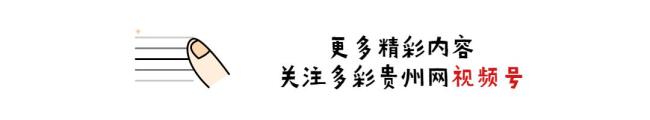 更多精彩内容
关注多彩贵州网视频号